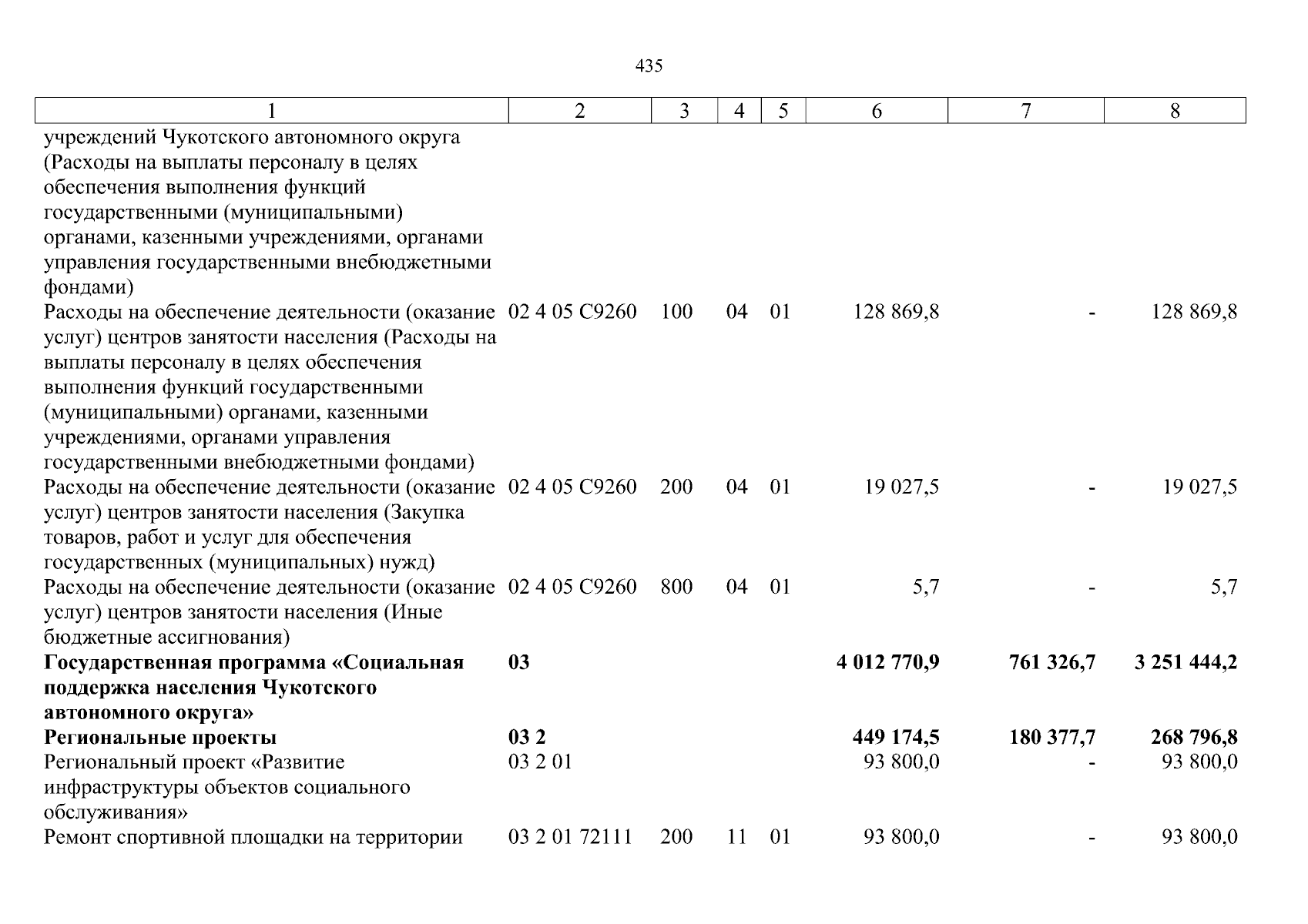 435

| 1 | 2 | 3 | 4 | 5 | 6 | 7 | 8 |
|---|---|---|---|---|---|---|---|
| учреждений Чукотского автономного округа (Расходы на выплаты персоналу в целях обеспечения выполнения функций государственными (муниципальными) органами, казенными учреждениями, органами управления государственными внебюджетными фондами) | | | | | | | |
| Расходы на обеспечение деятельности (оказание услуг) центров занятости населения (Расходы на выплаты персоналу в целях обеспечения выполнения функций государственными (муниципальными) органами, казенными учреждениями, органами управления государственными внебюджетными фондами) | 02 4 05 С9260 | 100 | 04 | 01 | 128 869,8 | - | 128 869,8 |
| Расходы на обеспечение деятельности (оказание услуг) центров занятости населения (Закупка товаров, работ и услуг для обеспечения государственных (муниципальных) нужд) | 02 4 05 С9260 | 200 | 04 | 01 | 19 027,5 | - | 19 027,5 |
| Расходы на обеспечение деятельности (оказание услуг) центров занятости населения (Иные бюджетные ассигнования) | 02 4 05 С9260 | 800 | 04 | 01 | 5,7 | - | 5,7 |
| **Государственная программа «Социальная поддержка населения Чукотского автономного округа»** | **03** | | | | **4 012 770,9** | **761 326,7** | **3 251 444,2** |
| **Региональные проекты** | **03 2** | | | | **449 174,5** | **180 377,7** | **268 796,8** |
| Региональный проект «Развитие инфраструктуры объектов социального обслуживания» | 03 2 01 | | | | 93 800,0 | - | 93 800,0 |
| Ремонт спортивной площадки на территории | 03 2 01 72111 | 200 | 11 | 01 | 93 800,0 | - | 93 800,0 |